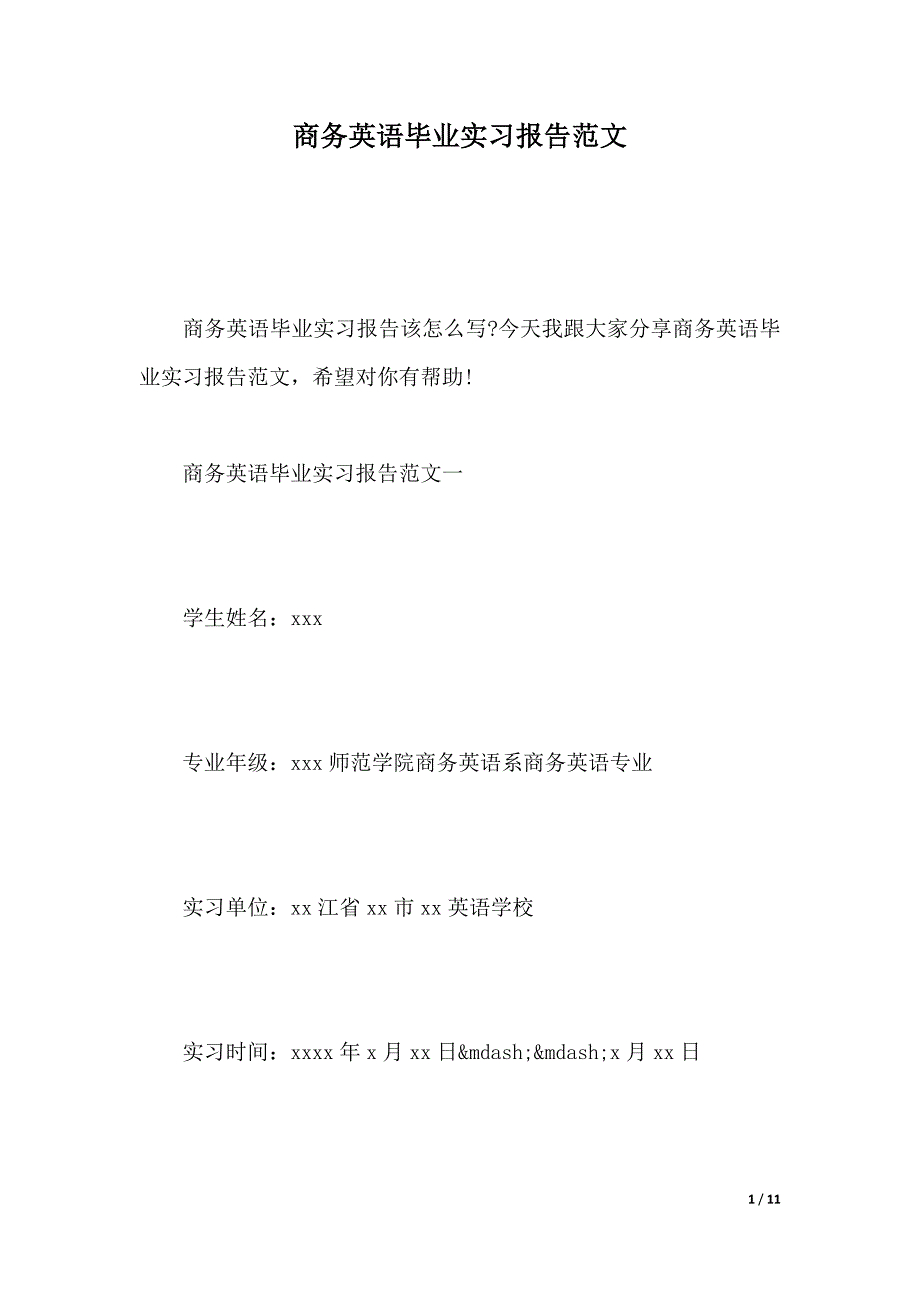 商务英语毕业实习报告范文

商务英语毕业实习报告该怎么写?今天我跟大家分享商务英语毕业实习报告范文，希望对你有帮助!

商务英语毕业实习报告范文一

学生姓名：xxx

专业年级：xxx 师范学院商务英语系商务英语专业

实习单位：xx 江省 xx 市 xx 英语学校

实习时间：xxxx 年 x 月 xx 日&mdash;&mdash;x 月 xx 日

1 / 11